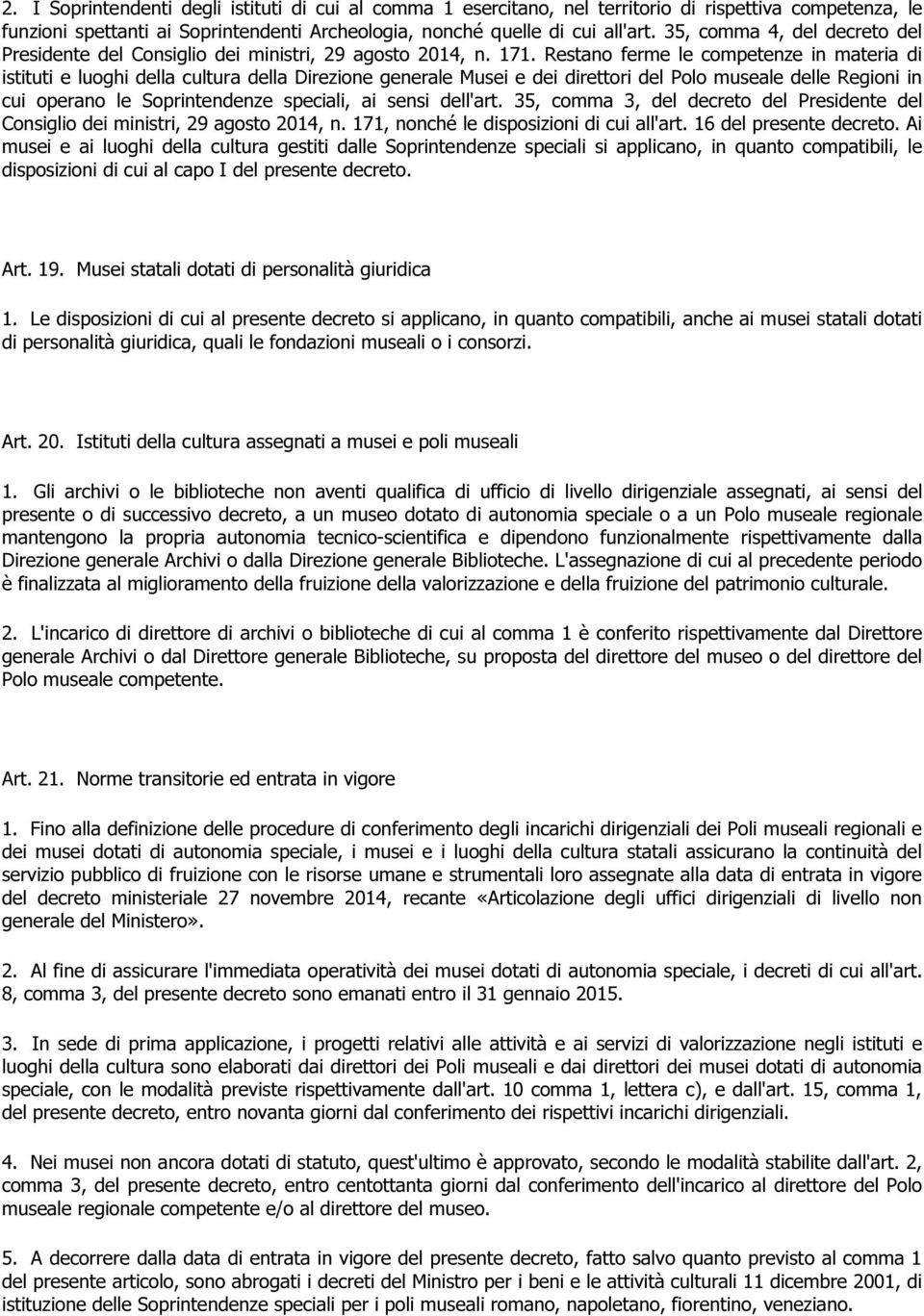 2. I Soprintendenti degli istituti di cui al comma 1 esercitano, nel territorio di rispettiva competenza, le funzioni spettanti ai Soprintendenti Archeologia, nonché quelle di cui all'art. 35, comma 4, del decreto del Presidente del Consiglio dei ministri, 29 agosto 2014, n. 171. Restano ferme le competenze in materia di istituti e luoghi della cultura della Direzione generale Musei e dei direttori del Polo museale delle Regioni in cui operano le Soprintendenze speciali, ai sensi dell'art. 35, comma 3, del decreto del Presidente del Consiglio dei ministri, 29 agosto 2014, n. 171, nonché le disposizioni di cui all'art. 16 del presente decreto. Ai musei e ai luoghi della cultura gestiti dalle Soprintendenze speciali si applicano, in quanto compatibili, le disposizioni di cui al capo I del presente decreto.

Art. 19. Musei statali dotati di personalità giuridica

1. Le disposizioni di cui al presente decreto si applicano, in quanto compatibili, anche ai musei statali dotati di personalità giuridica, quali le fondazioni museali o i consorzi.

Art. 20. Istituti della cultura assegnati a musei e poli museali

1. Gli archivi o le biblioteche non aventi qualifica di ufficio di livello dirigenziale assegnati, ai sensi del presente o di successivo decreto, a un museo dotato di autonomia speciale o a un Polo museale regionale mantengono la propria autonomia tecnico-scientifica e dipendono funzionalmente rispettivamente dalla Direzione generale Archivi o dalla Direzione generale Biblioteche. L'assegnazione di cui al precedente periodo è finalizzata al miglioramento della fruizione della valorizzazione e della fruizione del patrimonio culturale.

2. L'incarico di direttore di archivi o biblioteche di cui al comma 1 è conferito rispettivamente dal Direttore generale Archivi o dal Direttore generale Biblioteche, su proposta del direttore del museo o del direttore del Polo museale competente.

Art. 21. Norme transitorie ed entrata in vigore

1. Fino alla definizione delle procedure di conferimento degli incarichi dirigenziali dei Poli museali regionali e dei musei dotati di autonomia speciale, i musei e i luoghi della cultura statali assicurano la continuità del servizio pubblico di fruizione con le risorse umane e strumentali loro assegnate alla data di entrata in vigore del decreto ministeriale 27 novembre 2014, recante «Articolazione degli uffici dirigenziali di livello non generale del Ministero».

2. Al fine di assicurare l'immediata operatività dei musei dotati di autonomia speciale, i decreti di cui all'art. 8, comma 3, del presente decreto sono emanati entro il 31 gennaio 2015.

3. In sede di prima applicazione, i progetti relativi alle attività e ai servizi di valorizzazione negli istituti e luoghi della cultura sono elaborati dai direttori dei Poli museali e dai direttori dei musei dotati di autonomia speciale, con le modalità previste rispettivamente dall'art. 10 comma 1, lettera c), e dall'art. 15, comma 1, del presente decreto, entro novanta giorni dal conferimento dei rispettivi incarichi dirigenziali.

4. Nei musei non ancora dotati di statuto, quest'ultimo è approvato, secondo le modalità stabilite dall'art. 2, comma 3, del presente decreto, entro centottanta giorni dal conferimento dell'incarico al direttore del Polo museale regionale competente e/o al direttore del museo.

5. A decorrere dalla data di entrata in vigore del presente decreto, fatto salvo quanto previsto al comma 1 del presente articolo, sono abrogati i decreti del Ministro per i beni e le attività culturali 11 dicembre 2001, di istituzione delle Soprintendenze speciali per i poli museali romano, napoletano, fiorentino, veneziano.